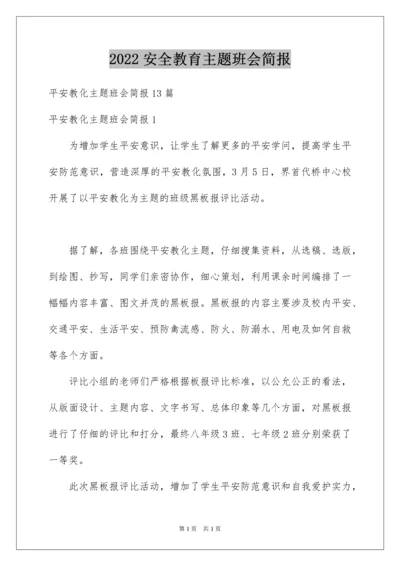 2022 安全教育主题班会简报

平安教化主题班会简报 13 篇

平安教化主题班会简报 1

为增加学生平安意识，让学生了解更多的平安学问，提高学生平安防范意识，营造深厚的平安教化氛围，3 月 5 日，界首代桥中心校开展了以平安教化为主题的班级黑板报评比活动。

据了解，各班围绕平安教化主题，仔细搜集资料，从选稿、选版，到绘图、抄写，同学们亲密协作，细心策划，利用课余时间编排了一幅幅内容丰富、图文并茂的黑板报。黑板报的内容主要涉及校内平安、交通平安、生活平安、预防禽流感、防火、防溺水、用电及如何自救等各个方面。

评比小组的老师们严格根据板报评比标准，以公允公正的看法，从版面设计、主题内容、文字书写、总体印象等几个方面，对黑板报进行了仔细的评比和打分，最终八年级 3 班、七年级 2 班分别荣获了一等奖。

此次黑板报评比活动，增加了学生平安防范意识和自我爱护实力，

第 1 页 共 1 页